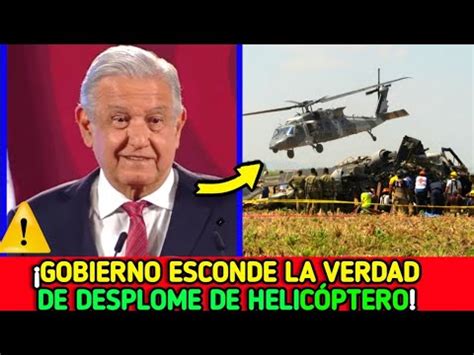 ¡GOBIERNO ESCONDE LA VERDAD DE DESPLOME DE HELICÓPTERO!